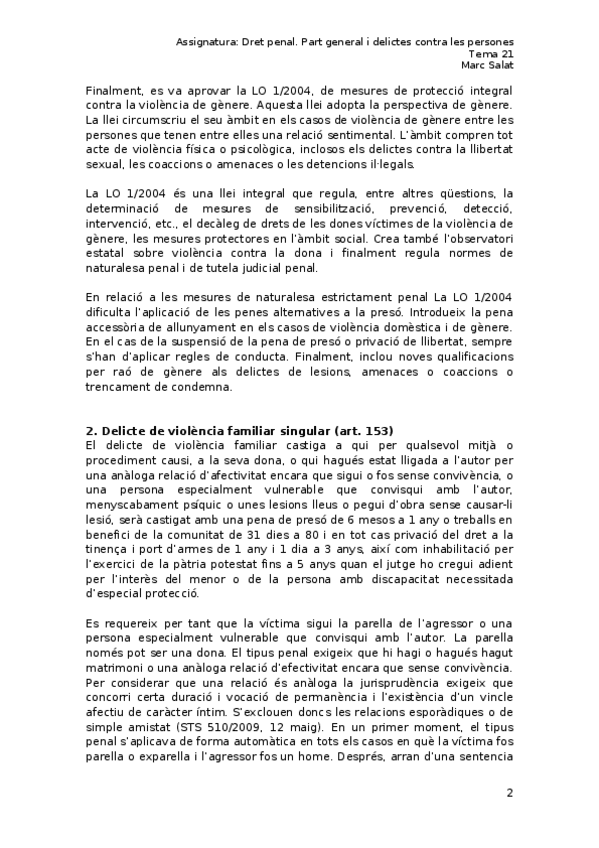 Assignatura: Dret penal. Part general i delictes contra les persones
Tema 21
Marc Salat

Finalment, es va aprovar la LO 1/2004, de mesures de protecció integral contra la violència de gènere. Aquesta llei adopta la perspectiva de gènere. La llei circumscriu el seu àmbit en els casos de violència de gènere entre les persones que tenen entre elles una relació sentimental. L'àmbit compren tot acte de violència física o psicològica, inclosos els delictes contra la llibertat sexual, les coaccions o amenaces o les detencions il·legals.

La LO 1/2004 és una llei integral que regula, entre altres qüestions, la determinació de mesures de sensibilització, prevenció, detecció, intervenció, etc., el decàleg de drets de les dones víctimes de la violència de gènere, les mesures protectores en l'àmbit social. Crea també l'observatori estatal sobre violència contra la dona i finalment regula normes de naturalesa penal i de tutela judicial penal.

En relació a les mesures de naturalesa estrictament penal La LO 1/2004 dificulta l'aplicació de les penes alternatives a la presó. Introdueix la pena accessòria de allunyament en els casos de violència domèstica i de gènere. En el cas de la suspensió de la pena de presó o privació de llibertat, sempre s'han d'aplicar regles de conducta. Finalment, inclou noves qualificacions per raó de gènere als delictes de lesions, amenaces o coaccions o trencament de condemna.

2. Delicte de violència familiar singular (art. 153)
El delicte de violència familiar castiga a qui per qualsevol mitjà o procediment causi, a la seva dona, o qui hagués estat lligada a l'autor per una anàloga relació d'afectivitat encara que sigui o fos sense convivència, o una persona especialment vulnerable que convisqui amb l'autor, menyscabament psíquic o unes lesions lleus o pegui d'obra sense causar-li lesió, serà castigat amb una pena de presó de 6 mesos a 1 any o treballs en benefici de la comunitat de 31 dies a 80 i en tot cas privació del dret a la tinença i port d'armes de 1 any i 1 dia a 3 anys, així com inhabilitació per l'exercici de la pàtria potestat fins a 5 anys quan el jutge ho cregui adient per l'interès del menor o de la persona amb discapacitat necessitada d'especial protecció.

Es requereix per tant que la víctima sigui la parella de l'agressor o una persona especialment vulnerable que convisqui amb l'autor. La parella només pot ser una dona. El tipus penal exigeix que hi hagi o hagués hagut matrimoni o una anàloga relació d'efectivitat encara que sense convivència. Per considerar que una relació és anàloga la jurisprudència exigeix que concorri certa duració i vocació de permanència i l'existència d'un vincle afectiu de caràcter íntim. S'exclouen doncs les relacions esporàdiques o de simple amistat (STS 510/2009, 12 maig). En un primer moment, el tipus penal s'aplicava de forma automàtica en tots els casos en què la víctima fos parella o exparella i l'agressor fos un home. Després, arran d'una sentencia

2